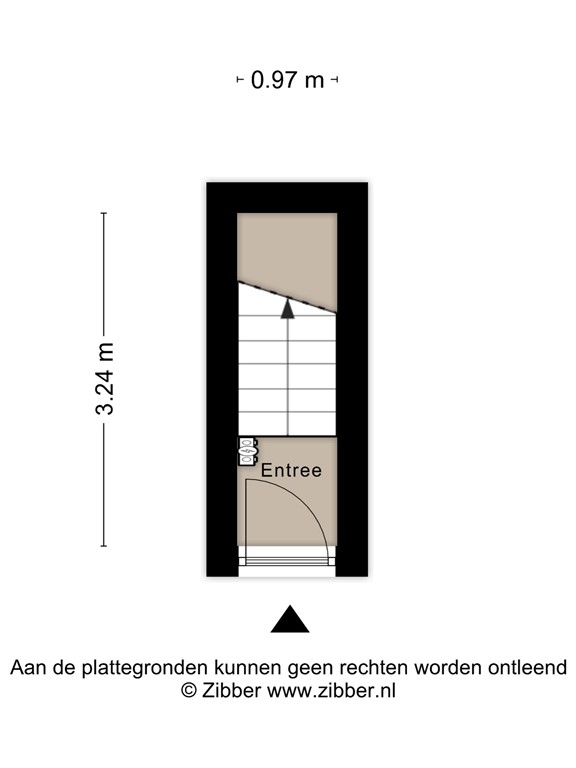 0.97 m

3.24 m

Entree

Aan de plattegronden kunnen geen rechten worden ontleend
© Zibber www.zibber.nl